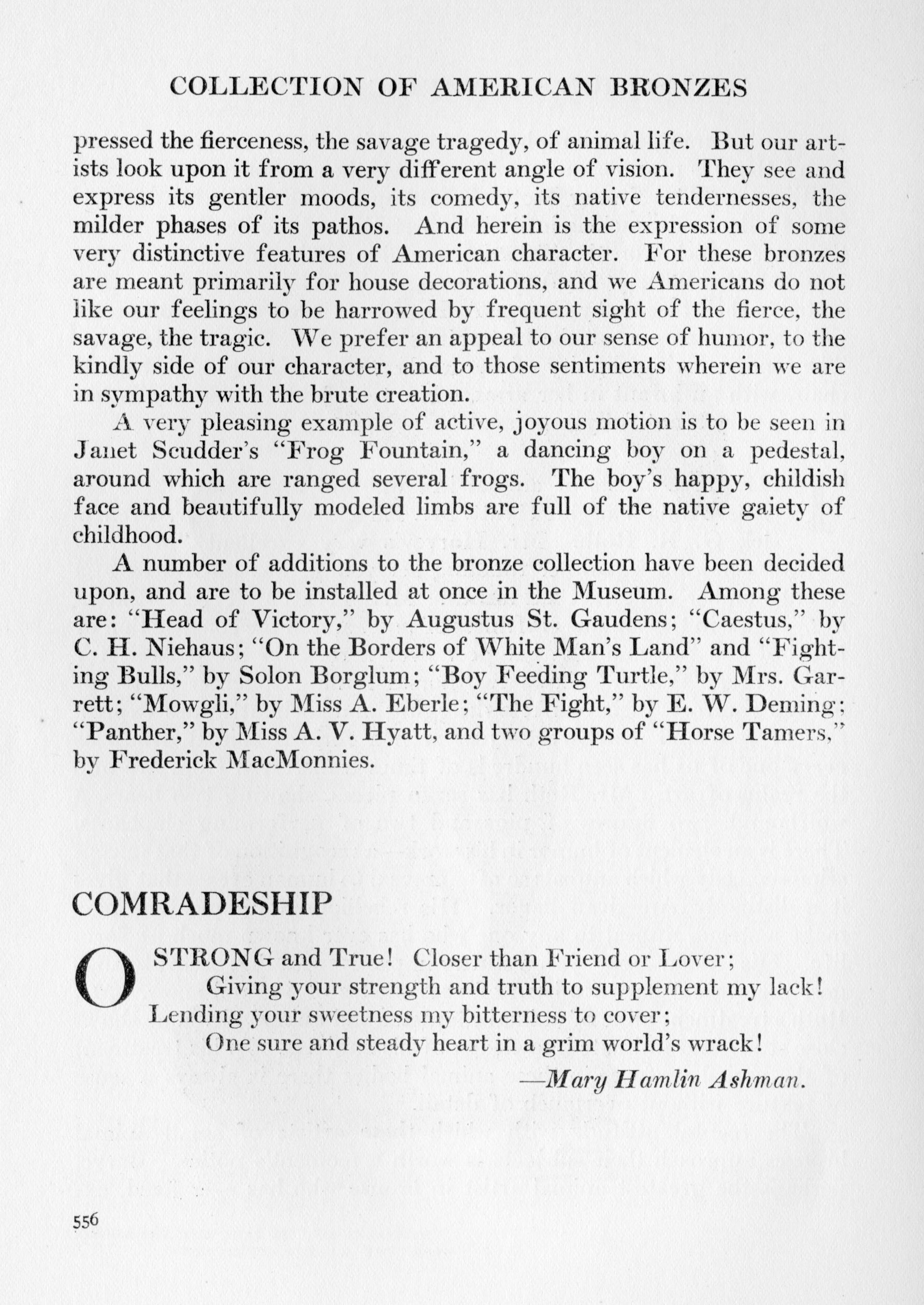 COLLECTION OF AMERICAN BRONZES

pressed the fierceness, the savage tragedy, of animal life. But our artists look upon it from a very different angle of vision. They see and express its gentler moods, its comedy, its native tendernesses, the milder phases of its pathos. And herein is the expression of some very distinctive features of American character. For these bronzes are meant primarily for house decorations, and we Americans do not like our feelings to be harrowed by frequent sight of the fierce, the savage, the tragic. We prefer an appeal to our sense of humor, to the kindly side of our character, and to those sentiments wherein we are in sympathy with the brute creation.

A very pleasing example of active, joyous motion is to be seen in Janet Scudder's "Frog Fountain," a dancing boy on a pedestal, around which are ranged several frogs. The boy's happy, childish face and beautifully modeled limbs are full of the native gaiety of childhood.

A number of additions to the bronze collection have been decided upon, and are to be installed at once in the Museum. Among these are: "Head of Victory," by Augustus St. Gaudens; "Caestus," by C. H. Niehaus; "On the Borders of White Man's Land" and "Fighting Bulls," by Solon Borglum; "Boy Feeding Turtle," by Mrs. Garrett; "Mowgli," by Miss A. Eberle; "The Fight," by E. W. Deming; "Panther," by Miss A. V. Hyatt, and two groups of "Horse Tamers," by Frederick MacMonnies.

COMRADESHIP

O STRONG and True! Closer than Friend or Lover;
Giving your strength and truth to supplement my lack!
Lending your sweetness my bitterness to cover;
One sure and steady heart in a grim world's wrack!

—Mary Hamlin Ashman.

556